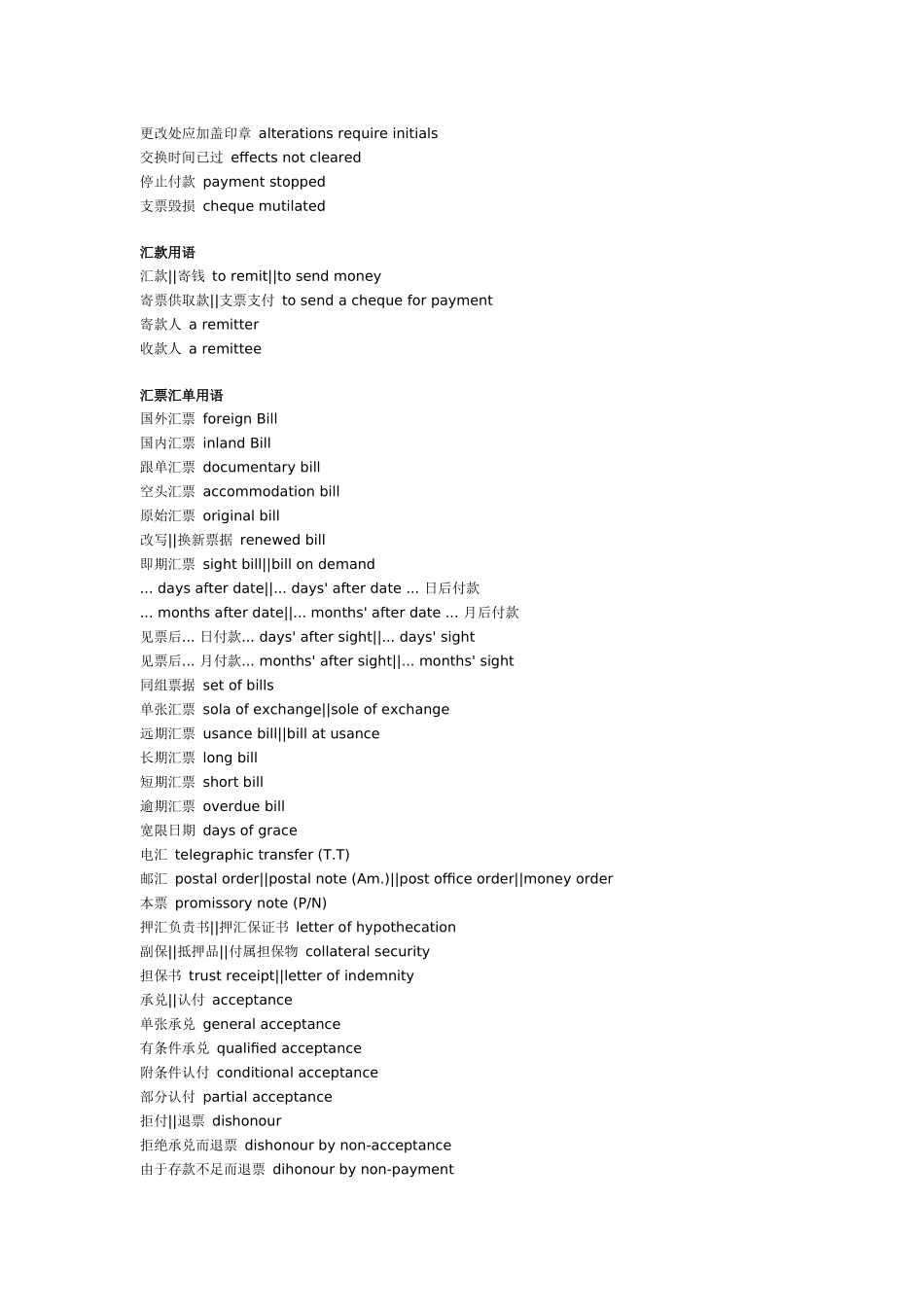 更改处应加盖印章 alterations require initials
交换时间已过 effects not cleared
停止付款 payment stopped
支票毁损 cheque mutilated

汇款用语
汇款||寄钱 to remit||to send money
寄票供取款||支票支付 to send a cheque for payment
寄款人 a remitter
收款人 a remittee

汇票汇单用语
国外汇票 foreign Bill
国内汇票 inland Bill
跟单汇票 documentary bill
空头汇票 accommodation bill
原始汇票 original bill
改写||换新票据 renewed bill
即期汇票 sight bill||bill on demand
... days after date||... days' after date ... 日后付款
... months after date||... months' after date ... 月后付款
见票后... 日付款... days' after sight||... days' sight
见票后... 月付款... months' after sight||... months' sight
同组票据 set of bills
单张汇票 sola of exchange||sole of exchange
远期汇票 usance bill||bill at usance
长期汇票 long bill
短期汇票 short bill
逾期汇票 overdue bill
宽限日期 days of grace
电汇 telegraphic transfer (T.T)
邮汇 postal order||postal note (Am.)||post office order||money order
本票 promissory note (P/N)
押汇负责书||押汇保证书 letter of hypothecation
副保||抵押品||付属担保物 collateral security
担保书 trust receipt||letter of indemnity
承兑||认付 acceptance
单张承兑 general acceptance
有条件承兑 qualified acceptance
附条件认付 conditional acceptance
部分认付 partial acceptance
拒付||退票 dishonour
拒绝承兑而退票 dishonour by non-acceptance
由于存款不足而退票 dihonour by non-payment